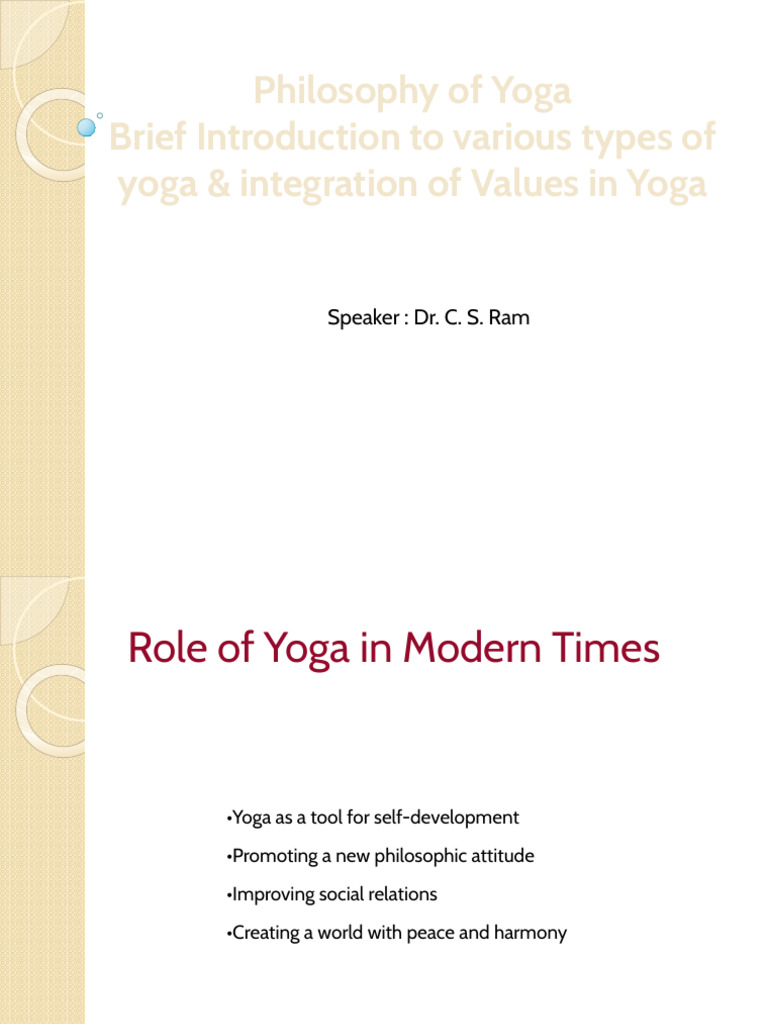 Philosophy of Yoga
Brief Introduction to various types of yoga & integration of Values in Yoga

Speaker : Dr. C. S. Ram

Role of Yoga in Modern Times

•Yoga as a tool for self-development

•Promoting a new philosophic attitude

•Improving social relations

•Creating a world with peace and harmony